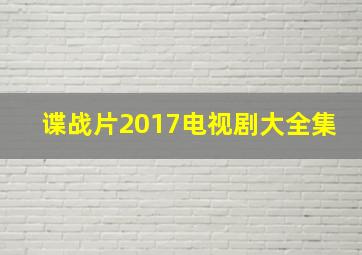 谍战片2017电视剧大全集